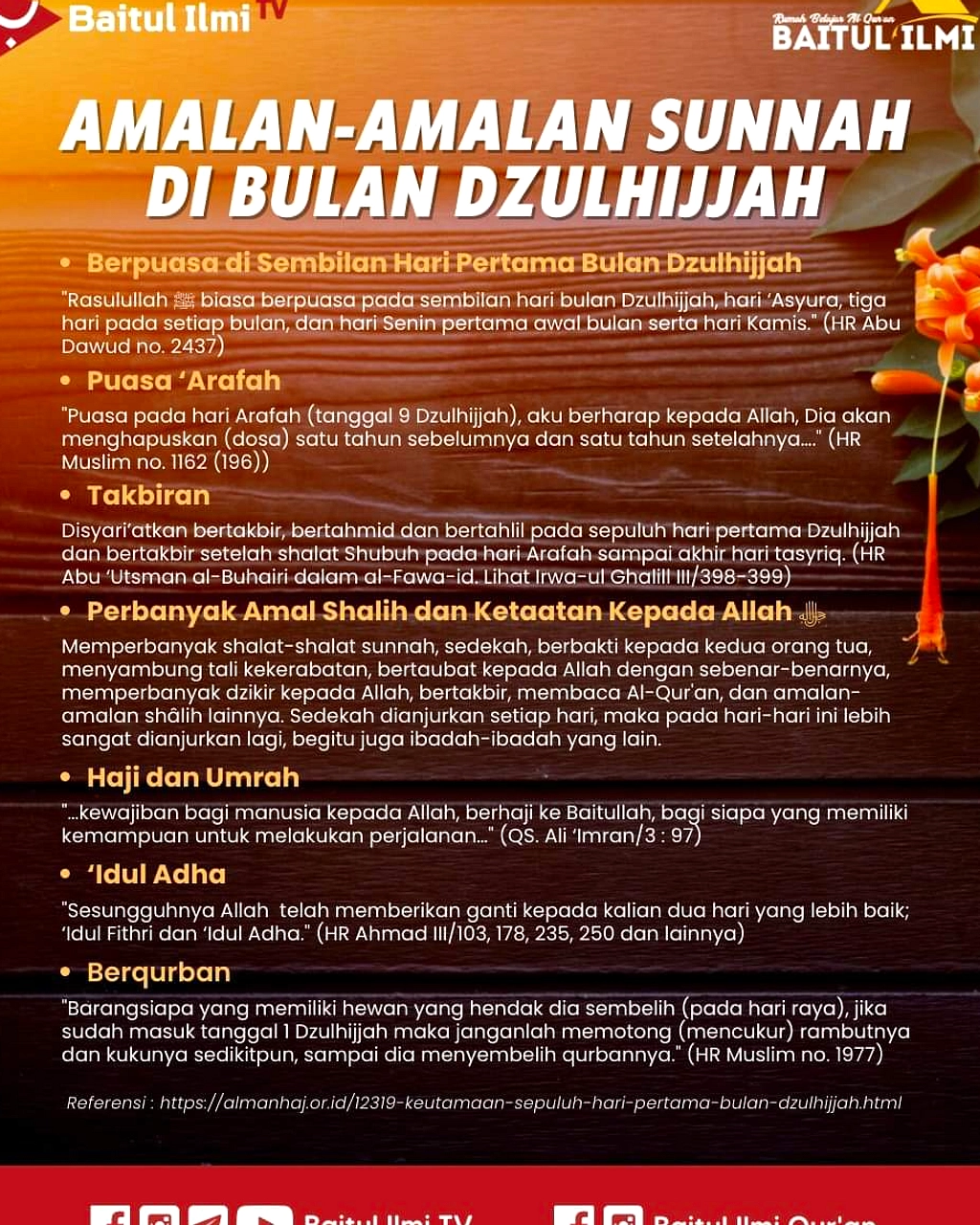 Baitul Ilmi TV

Rumah Belajar Al Qur'an
BAITUL ILMI

AMALAN-AMALAN SUNNAH DI BULAN DZULHIJJAH

• Berpuasa di Sembilan Hari Pertama Bulan Dzulhijjah

"Rasulullah ﷺ biasa berpuasa pada sembilan hari bulan Dzulhijjah, hari 'Asyura, tiga hari pada setiap bulan, dan hari Senin pertama awal bulan serta hari Kamis." (HR Abu Dawud no. 2437)

• Puasa 'Arafah

"Puasa pada hari Arafah (tanggal 9 Dzulhijjah), aku berharap kepada Allah, Dia akan menghapuskan (dosa) satu tahun sebelumnya dan satu tahun setelahnya...." (HR Muslim no. 1162 (196))

• Takbiran

Disyari'atkan bertakbir, bertahmid dan bertahlil pada sepuluh hari pertama Dzulhijjah dan bertakbir setelah shalat Shubuh pada hari Arafah sampai akhir hari tasyriq. (HR Abu 'Utsman al-Buhairi dalam al-Fawa-id. Lihat Irwa-ul Ghalill III/398-399)

• Perbanyak Amal Shalih dan Ketaatan Kepada Allah ﷻ

Memperbanyak shalat-shalat sunnah, sedekah, berbakti kepada kedua orang tua, menyambung tali kekerabatan, bertaubat kepada Allah dengan sebenar-benarnya, memperbanyak dzikir kepada Allah, bertakbir, membaca Al-Qur'an, dan amalan-amalan shâlih lainnya. Sedekah dianjurkan setiap hari, maka pada hari-hari ini lebih sangat dianjurkan lagi, begitu juga ibadah-ibadah yang lain.

• Haji dan Umrah

"...kewajiban bagi manusia kepada Allah, berhaji ke Baitullah, bagi siapa yang memiliki kemampuan untuk melakukan perjalanan..." (QS. Ali 'Imran/3 : 97)

• 'Idul Adha

"Sesungguhnya Allah telah memberikan ganti kepada kalian dua hari yang lebih baik; 'Idul Fithri dan 'Idul Adha." (HR Ahmad III/103, 178, 235, 250 dan lainnya)

• Berqurban

"Barangsiapa yang memiliki hewan yang hendak dia sembelih (pada hari raya), jika sudah masuk tanggal 1 Dzulhijjah maka janganlah memotong (mencukur) rambutnya dan kukunya sedikitpun, sampai dia menyembelih qurbannya." (HR Muslim no. 1977)

Referensi : https://almanhaj.or.id/12319-keutamaan-sepuluh-hari-pertama-bulan-dzulhijjah.html

Baitul Ilmi TV    Baitul Ilmi Qur'an